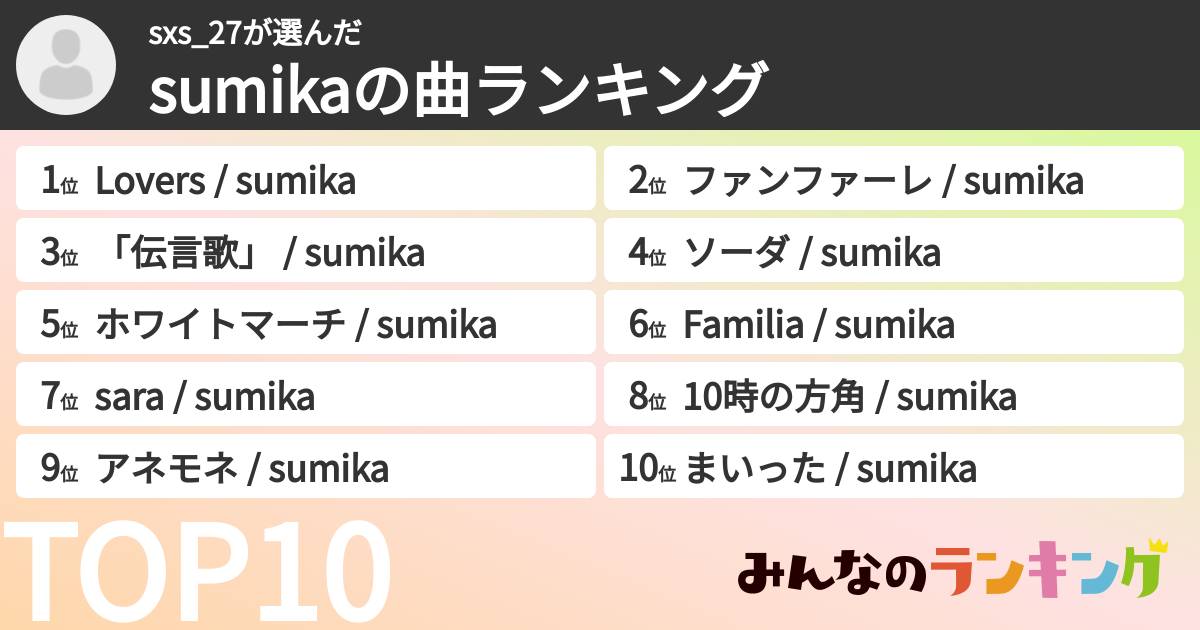 sxs_27が選んだ
sumikaの曲ランキング

1位 Lovers / sumika
2位 ファンファーレ / sumika
3位 「伝言歌」 / sumika
4位 ソーダ / sumika
5位 ホワイトマーチ / sumika
6位 Familia / sumika
7位 sara / sumika
8位 10時の方角 / sumika
9位 アネモネ / sumika
10位 まいった / sumika

TOP10

みんなのランキング